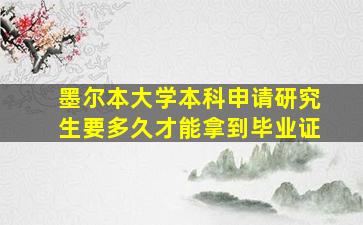 墨尔本大学本科申请研究生要多久才能拿到毕业证